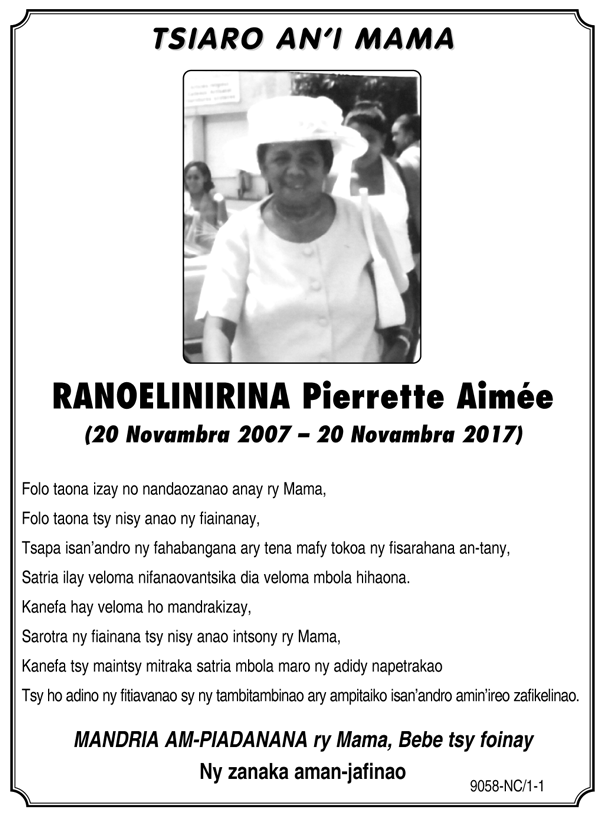 TSIARO AN'I MAMA

RANOELINIRINA Pierrette Aimée
(20 Novambra 2007 – 20 Novambra 2017)

Folo taona izay no nandaozanao anay ry Mama,
Folo taona tsy nisy anao ny fiainanay,
Tsapa isan'andro ny fahabangana ary tena mafy tokoa ny fisarahana an-tany,
Satria ilay veloma nifanaovantsika dia veloma mbola hihaona.
Kanefa hay veloma ho mandrakizay,
Sarotra ny fiainana tsy nisy anao intsony ry Mama,
Kanefa tsy maintsy mitraka satria mbola maro ny adidy napetrakao
Tsy ho adino ny fitiavanao sy ny tambitambinao ary ampitaiko isan'andro amin'ireo zafikelinao.

MANDRIA AM-PIADANANA ry Mama, Bebe tsy foinay
Ny zanaka aman-jafinao

9058-NC/1-1